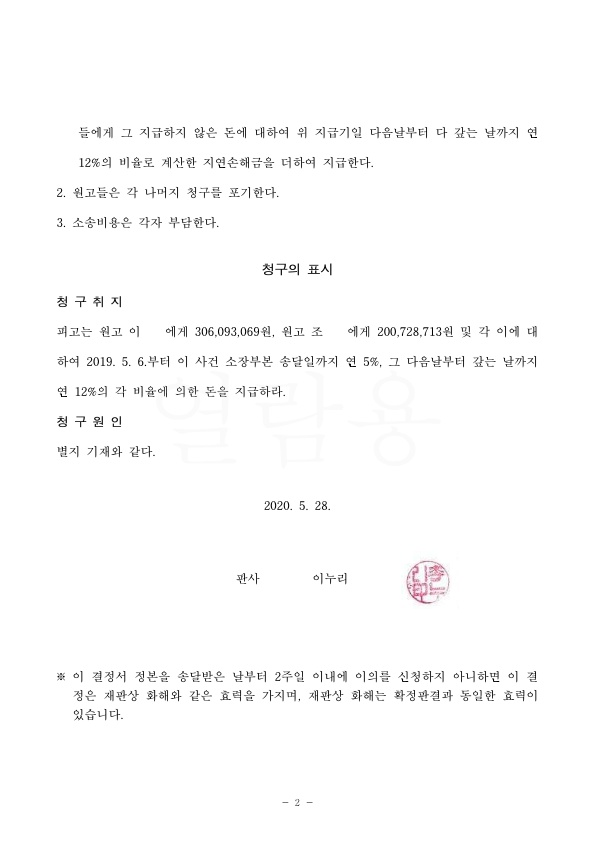 들에게 그 지급하지 않은 돈에 대하여 위 지급기일 다음날부터 다 갚는 날까지 연 12%의 비율로 계산한 지연손해금을 더하여 지급한다.

2. 원고들은 각 나머지 청구를 포기한다.

3. 소송비용은 각자 부담한다.

청구의 표시

청 구 취 지

피고는 원고 이 에게 306,093,069원, 원고 조 에게 200,728,713원 및 각 이에 대하여 2019. 5. 6.부터 이 사건 소장부본 송달일까지 연 5%, 그 다음날부터 갚는 날까지 연 12%의 각 비율에 의한 돈을 지급하라.

청 구 원 인

별지 기재와 같다.

열람용

2020. 5. 28.

판사 이누리

※ 이 결정서 정본을 송달받은 날부터 2주일 이내에 이의를 신청하지 아니하면 이 결정은 재판상 화해와 같은 효력을 가지며, 재판상 화해는 확정판결과 동일한 효력이 있습니다.

- 2 -